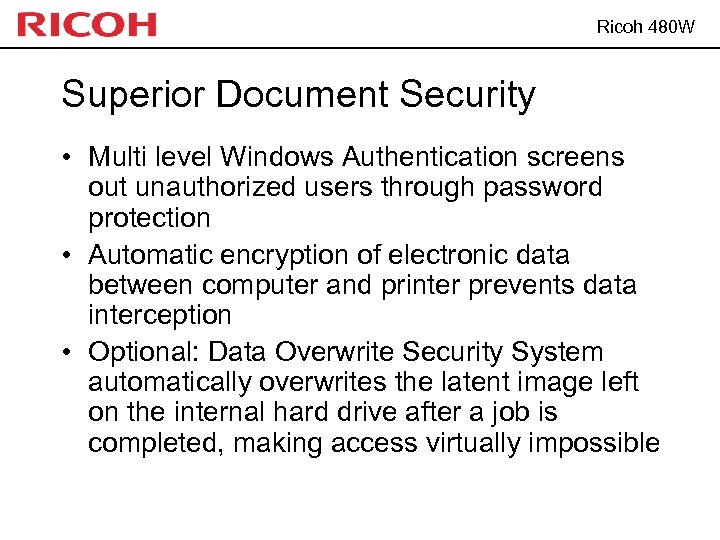 RICOH

Ricoh 480W

Superior Document Security

• Multi level Windows Authentication screens out unauthorized users through password protection
• Automatic encryption of electronic data between computer and printer prevents data interception
• Optional: Data Overwrite Security System automatically overwrites the latent image left on the internal hard drive after a job is completed, making access virtually impossible